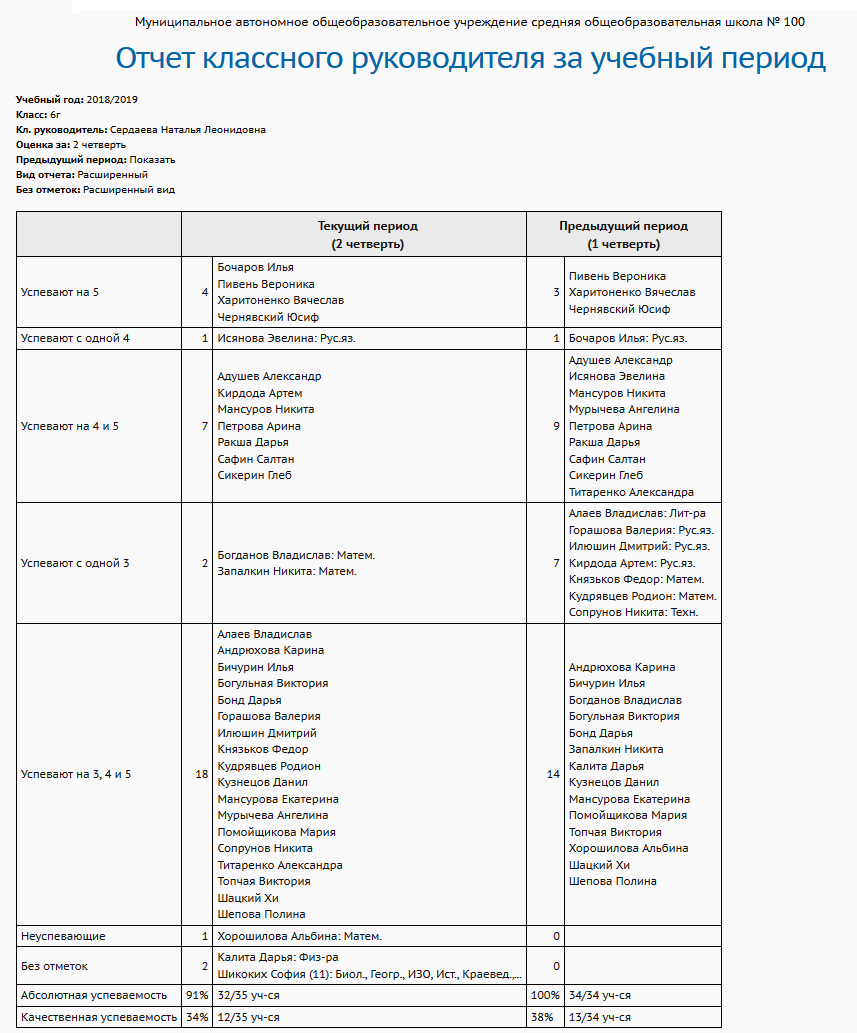 Муниципальное автономное общеобразовательное учреждение средняя общеобразовательная школа № 100

Отчет классного руководителя за учебный период

Учебный год: 2018/2019
Класс: 6г
Кл. руководитель: Сердаева Наталья Леонидовна
Оценка за: 2 четверть
Предыдущий период: Показать
Вид отчета: Расширенный
Без отметок: Расширенный вид

| | Текущий период (2 четверть) | | Предыдущий период (1 четверть) | |
|---|---|---|---|---|
| Успевают на 5 | 4 | Бочаров Илья Пивень Вероника Харитоненко Вячеслав Чернявский Юсиф | 3 | Пивень Вероника Харитоненко Вячеслав Чернявский Юсиф |
| Успевают с одной 4 | 1 | Исянова Эвелина: Рус.яз. | 1 | Бочаров Илья: Рус.яз. |
| Успевают на 4 и 5 | 7 | Адушев Александр Кирдода Артем Мансуров Никита Петрова Арина Ракша Дарья Сафин Салтан Сикерин Глеб | 9 | Адушев Александр Исянова Эвелина Мансуров Никита Мурычева Ангелина Петрова Арина Ракша Дарья Сафин Салтан Сикерин Глеб Титаренко Александра |
| Успевают с одной 3 | 2 | Богданов Владислав: Матем. Запалкин Никита: Матем. | 7 | Алаев Владислав: Лит-ра Горашова Валерия: Рус.яз. Илюшин Дмитрий: Рус.яз. Кирдода Артем: Рус.яз. Князьков Федор: Матем. Кудрявцев Родион: Матем. Сопрунов Никита: Техн. |
| Успевают на 3, 4 и 5 | 18 | Алаев Владислав Андрюхова Карина Бичурин Илья Богульная Виктория Бонд Дарья Горашова Валерия Илюшин Дмитрий Князьков Федор Кудрявцев Родион Кузнецов Данил Мансурова Екатерина Мурычева Ангелина Помойщикова Мария Сопрунов Никита Титаренко Александра Топчая Виктория Шацкий Хи Шепова Полина | 14 | Андрюхова Карина Бичурин Илья Богданов Владислав Богульная Виктория Бонд Дарья Запалкин Никита Калита Дарья Кузнецов Данил Мансурова Екатерина Помойщикова Мария Топчая Виктория Хорошилова Альбина Шацкий Хи Шепова Полина |
| Неуспевающие | 1 | Хорошилова Альбина: Матем. | 0 | |
| Без отметок | 2 | Калита Дарья: Физ-ра Шикоких София (11): Биол., Геогр., ИЗО, Ист., Краевед.,... | 0 | |
| Абсолютная успеваемость | 91% | 32/35 уч-ся | 100% | 34/34 уч-ся |
| Качественная успеваемость | 34% | 12/35 уч-ся | 38% | 13/34 уч-ся |